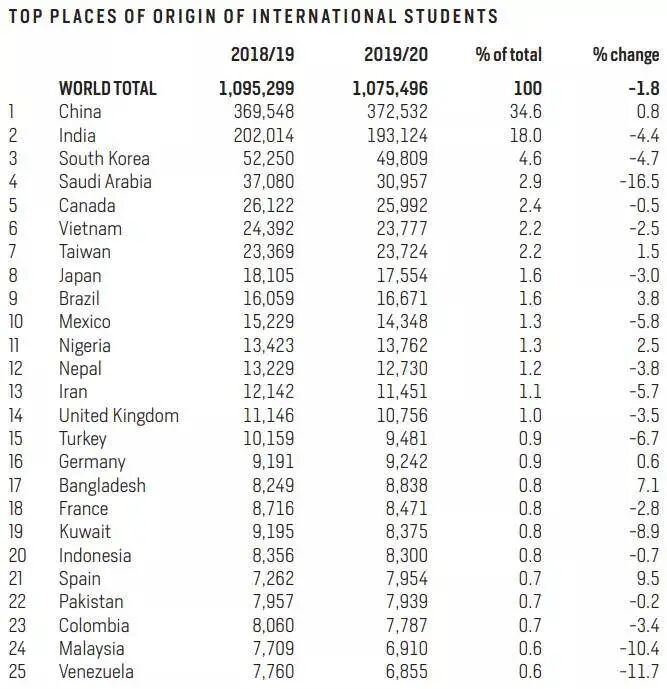 TOP PLACES OF ORIGIN OF INTERNATIONAL STUDENTS

| | | 2018/19 | 2019/20 | % of total | % change |
|---|---|---|---|---|---|
| | WORLD TOTAL | 1,095,299 | 1,075,496 | 100 | -1.8 |
| 1 | China | 369,548 | 372,532 | 34.6 | 0.8 |
| 2 | India | 202,014 | 193,124 | 18.0 | -4.4 |
| 3 | South Korea | 52,250 | 49,809 | 4.6 | -4.7 |
| 4 | Saudi Arabia | 37,080 | 30,957 | 2.9 | -16.5 |
| 5 | Canada | 26,122 | 25,992 | 2.4 | -0.5 |
| 6 | Vietnam | 24,392 | 23,777 | 2.2 | -2.5 |
| 7 | Taiwan | 23,369 | 23,724 | 2.2 | 1.5 |
| 8 | Japan | 18,105 | 17,554 | 1.6 | -3.0 |
| 9 | Brazil | 16,059 | 16,671 | 1.6 | 3.8 |
| 10 | Mexico | 15,229 | 14,348 | 1.3 | -5.8 |
| 11 | Nigeria | 13,423 | 13,762 | 1.3 | 2.5 |
| 12 | Nepal | 13,229 | 12,730 | 1.2 | -3.8 |
| 13 | Iran | 12,142 | 11,451 | 1.1 | -5.7 |
| 14 | United Kingdom | 11,146 | 10,756 | 1.0 | -3.5 |
| 15 | Turkey | 10,159 | 9,481 | 0.9 | -6.7 |
| 16 | Germany | 9,191 | 9,242 | 0.9 | 0.6 |
| 17 | Bangladesh | 8,249 | 8,838 | 0.8 | 7.1 |
| 18 | France | 8,716 | 8,471 | 0.8 | -2.8 |
| 19 | Kuwait | 9,195 | 8,375 | 0.8 | -8.9 |
| 20 | Indonesia | 8,356 | 8,300 | 0.8 | -0.7 |
| 21 | Spain | 7,262 | 7,954 | 0.7 | 9.5 |
| 22 | Pakistan | 7,957 | 7,939 | 0.7 | -0.2 |
| 23 | Colombia | 8,060 | 7,787 | 0.7 | -3.4 |
| 24 | Malaysia | 7,709 | 6,910 | 0.6 | -10.4 |
| 25 | Venezuela | 7,760 | 6,855 | 0.6 | -11.7 |